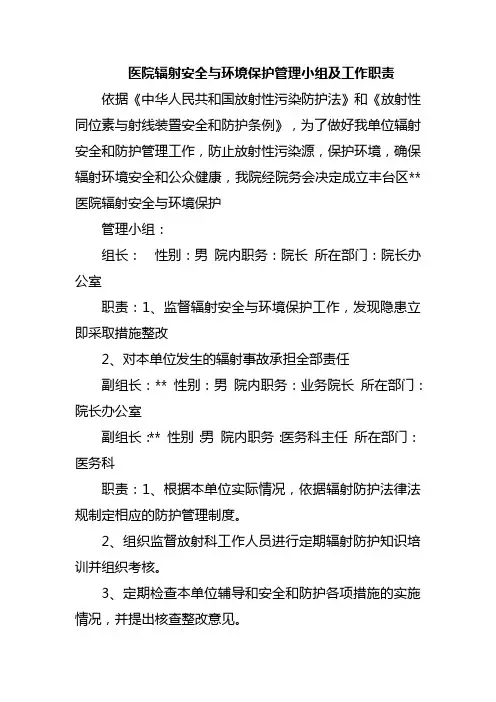 医院辐射安全与环境保护管理小组及工作职责

依据《中华人民共和国放射性污染防护法》和《放射性同位素与射线装置安全和防护条例》，为了做好我单位辐射安全和防护管理工作，防止放射性污染源，保护环境，确保辐射环境安全和公众健康，我院经院务会决定成立丰台区**医院辐射安全与环境保护

管理小组：

组长：　性别：男 院内职务：院长 所在部门：院长办公室

职责：1、监督辐射安全与环境保护工作，发现隐患立即采取措施整改

2、对本单位发生的辐射事故承担全部责任

副组长：** 性别：男 院内职务：业务院长 所在部门：院长办公室

副组长：** 性别：男 院内职务：医务科主任 所在部门：医务科

职责：1、根据本单位实际情况，依据辐射防护法律法规制定相应的防护管理制度。

2、组织监督放射科工作人员进行定期辐射防护知识培训并组织考核。

3、定期检查本单位辅导和安全和防护各项措施的实施情况，并提出核查整改意见。